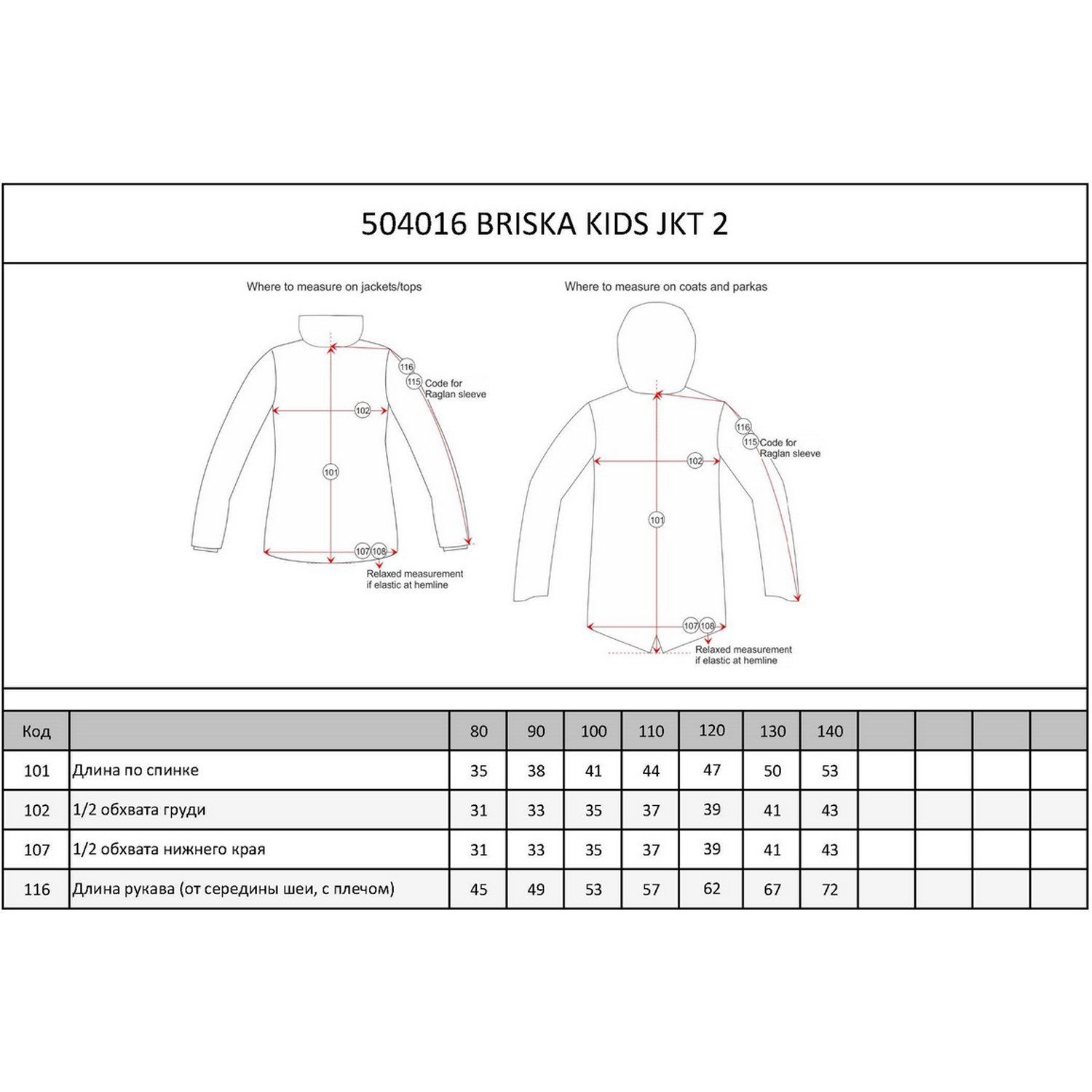 504016 BRISKA KIDS JKT 2

Where to measure on jackets/tops

116
115 Code for Raglan sleeve
102
101
107 108
Relaxed measurement if elastic at hemline

Where to measure on coats and parkas

116
115 Code for Raglan sleeve
102
101
107 108
Relaxed measurement if elastic at hemline

| Код | | 80 | 90 | 100 | 110 | 120 | 130 | 140 | | | | |
|---|---|---|---|---|---|---|---|---|---|---|---|---|
| 101 | Длина по спинке | 35 | 38 | 41 | 44 | 47 | 50 | 53 | | | | |
| 102 | 1/2 обхвата груди | 31 | 33 | 35 | 37 | 39 | 41 | 43 | | | | |
| 107 | 1/2 обхвата нижнего края | 31 | 33 | 35 | 37 | 39 | 41 | 43 | | | | |
| 116 | Длина рукава (от середины шеи, с плечом) | 45 | 49 | 53 | 57 | 62 | 67 | 72 | | | | |